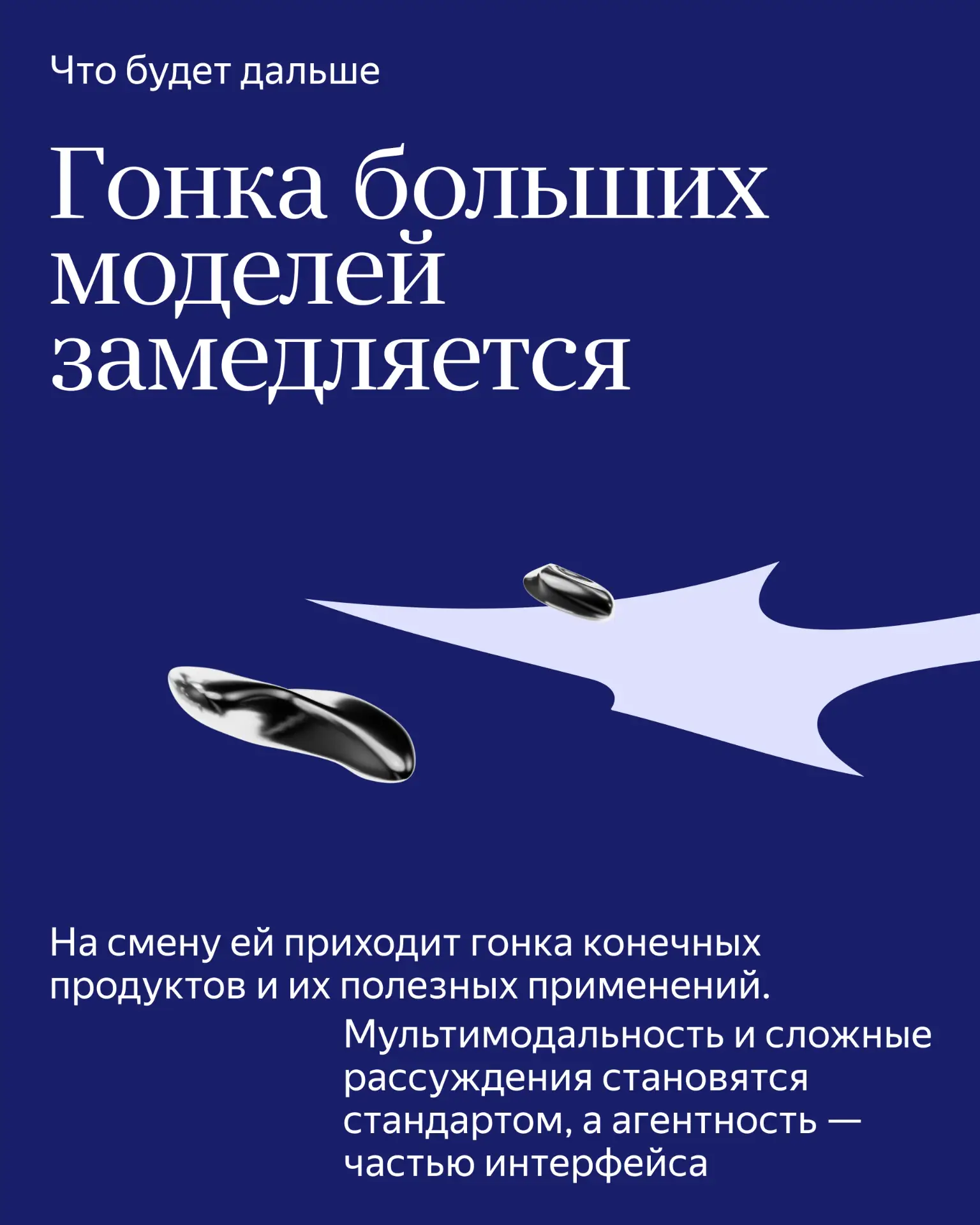 Что будет дальше

Гонка больших моделей замедляется

На смену ей приходит гонка конечных продуктов и их полезных применений.

Мультимодальность и сложные рассуждения становятся стандартом, а агентность — частью интерфейса